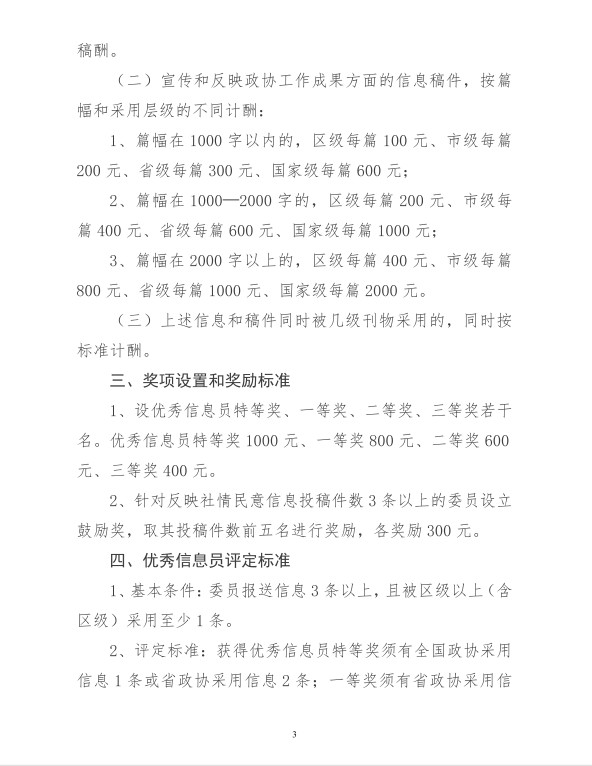 稿酬。

（二）宣传和反映政协工作成果方面的信息稿件，按篇幅和采用层级的不同计酬：

1、篇幅在 1000 字以内的，区级每篇 100 元、市级每篇 200 元、省级每篇 300 元、国家级每篇 600 元；

2、篇幅在 1000—2000 字的，区级每篇 200 元、市级每篇 400 元、省级每篇 600 元、国家级每篇 1000 元；

3、篇幅在 2000 字以上的，区级每篇 400 元、市级每篇 800 元、省级每篇 1000 元、国家级每篇 2000 元。

（三）上述信息和稿件同时被几级刊物采用的，同时按标准计酬。

三、奖项设置和奖励标准

1、设优秀信息员特等奖、一等奖、二等奖、三等奖若干名。优秀信息员特等奖 1000 元、一等奖 800 元、二等奖 600 元、三等奖 400 元。

2、针对反映社情民意信息投稿件数 3 条以上的委员设立鼓励奖，取其投稿件数前五名进行奖励，各奖励 300 元。

四、优秀信息员评定标准

1、基本条件：委员报送信息 3 条以上，且被区级以上（含区级）采用至少 1 条。

2、评定标准：获得优秀信息员特等奖须有全国政协采用信息 1 条或省政协采用信息 2 条；一等奖须有省政协采用信

3